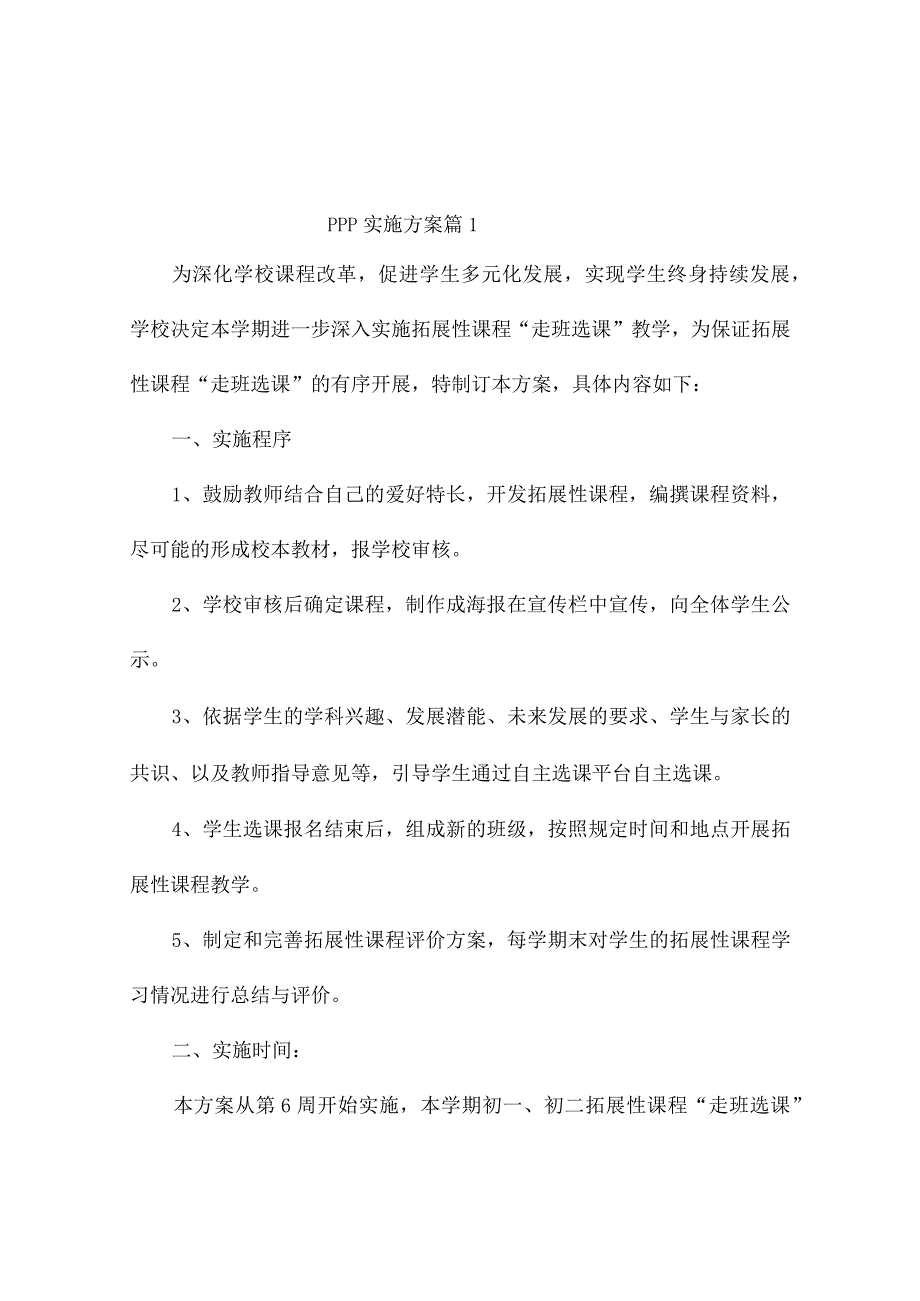 PPP 实施方案篇 1

为深化学校课程改革，促进学生多元化发展，实现学生终身持续发展，学校决定本学期进一步深入实施拓展性课程“走班选课”教学，为保证拓展性课程“走班选课”的有序开展，特制订本方案，具体内容如下：

一、实施程序

1、鼓励教师结合自己的爱好特长，开发拓展性课程，编撰课程资料，尽可能的形成校本教材，报学校审核。

2、学校审核后确定课程，制作成海报在宣传栏中宣传，向全体学生公示。

3、依据学生的学科兴趣、发展潜能、未来发展的要求、学生与家长的共识、以及教师指导意见等，引导学生通过自主选课平台自主选课。

4、学生选课报名结束后，组成新的班级，按照规定时间和地点开展拓展性课程教学。

5、制定和完善拓展性课程评价方案，每学期末对学生的拓展性课程学习情况进行总结与评价。

二、实施时间：

本方案从第 6 周开始实施，本学期初一、初二拓展性课程“走班选课”